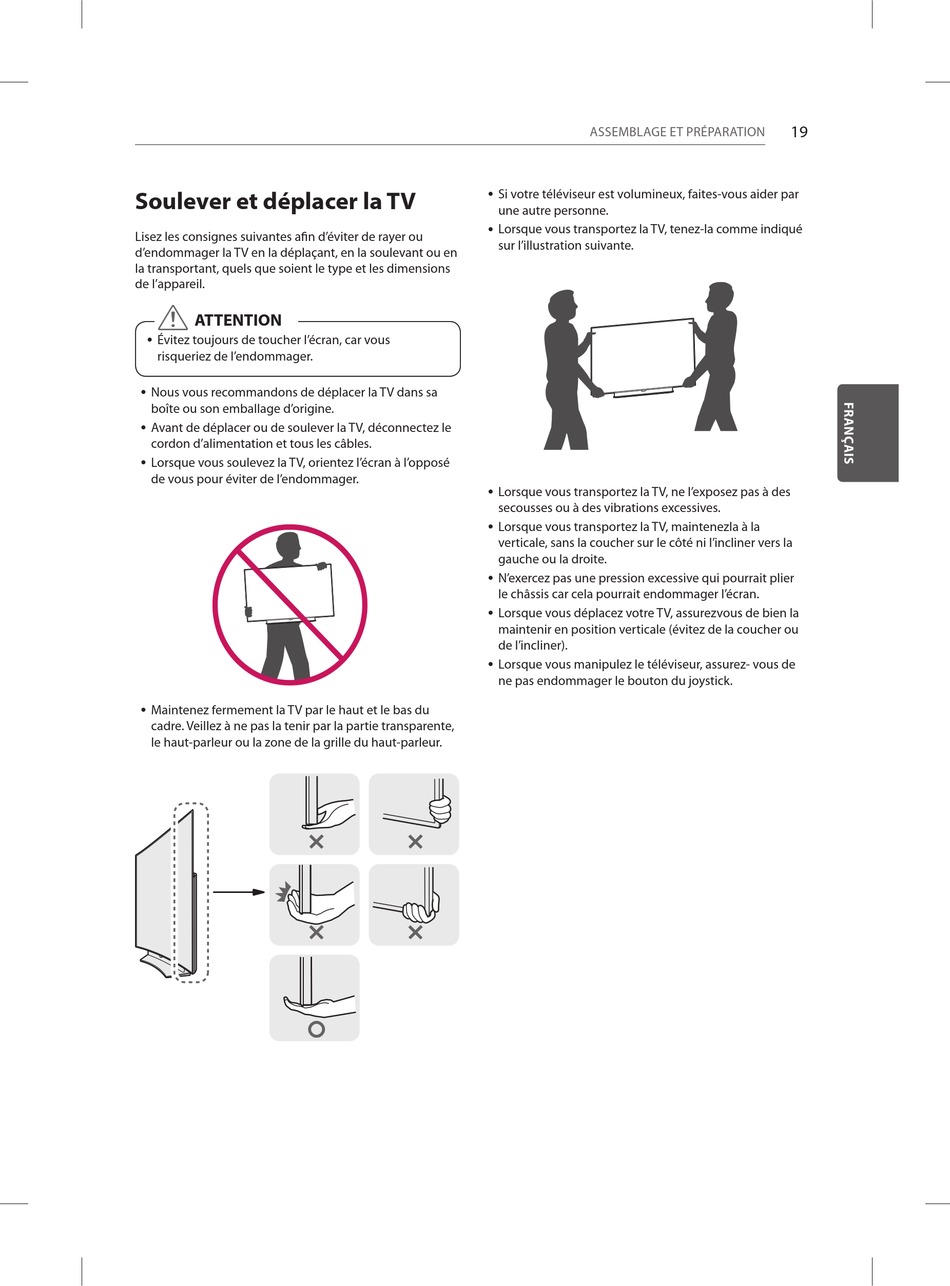 ASSEMBLAGE ET PRÉPARATION 19

Soulever et déplacer la TV

Lisez les consignes suivantes afin d'éviter de rayer ou d'endommager la TV en la déplaçant, en la soulevant ou en la transportant, quels que soient le type et les dimensions de l'appareil.

ATTENTION
• Évitez toujours de toucher l'écran, car vous risqueriez de l'endommager.

• Nous vous recommandons de déplacer la TV dans sa boîte ou son emballage d'origine.
• Avant de déplacer ou de soulever la TV, déconnectez le cordon d'alimentation et tous les câbles.
• Lorsque vous soulevez la TV, orientez l'écran à l'opposé de vous pour éviter de l'endommager.

• Maintenez fermement la TV par le haut et le bas du cadre. Veillez à ne pas la tenir par la partie transparente, le haut-parleur ou la zone de la grille du haut-parleur.

• Si votre téléviseur est volumineux, faites-vous aider par une autre personne.
• Lorsque vous transportez la TV, tenez-la comme indiqué sur l'illustration suivante.

• Lorsque vous transportez la TV, ne l'exposez pas à des secousses ou à des vibrations excessives.
• Lorsque vous transportez la TV, maintenezla à la verticale, sans la coucher sur le côté ni l'incliner vers la gauche ou la droite.
• N'exercez pas une pression excessive qui pourrait plier le châssis car cela pourrait endommager l'écran.
• Lorsque vous déplacez votre TV, assurezvous de bien la maintenir en position verticale (évitez de la coucher ou de l'incliner).
• Lorsque vous manipulez le téléviseur, assurez- vous de ne pas endommager le bouton du joystick.

FRANÇAIS